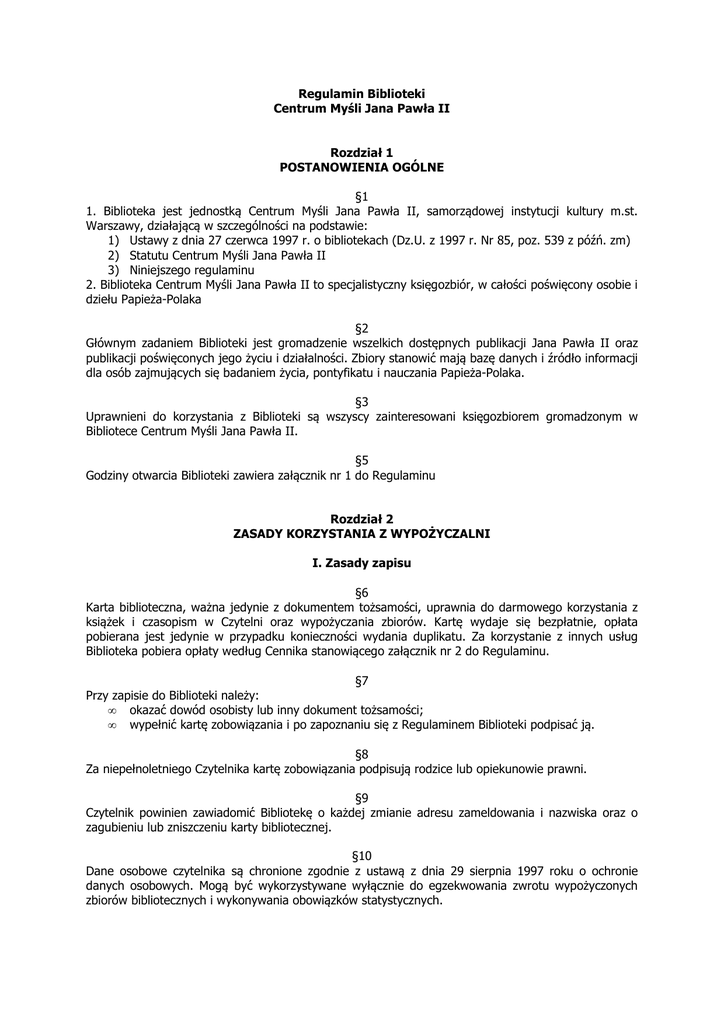 Regulamin Biblioteki
Centrum Myśli Jana Pawła II

Rozdział 1
POSTANOWIENIA OGÓLNE

§1
1. Biblioteka jest jednostką Centrum Myśli Jana Pawła II, samorządowej instytucji kultury m.st. Warszawy, działającą w szczególności na podstawie:
1) Ustawy z dnia 27 czerwca 1997 r. o bibliotekach (Dz.U. z 1997 r. Nr 85, poz. 539 z późń. zm)
2) Statutu Centrum Myśli Jana Pawła II
3) Niniejszego regulaminu
2. Biblioteka Centrum Myśli Jana Pawła II to specjalistyczny księgozbiór, w całości poświęcony osobie i dziełu Papieża-Polaka

§2
Głównym zadaniem Biblioteki jest gromadzenie wszelkich dostępnych publikacji Jana Pawła II oraz publikacji poświęconych jego życiu i działalności. Zbiory stanowić mają bazę danych i źródło informacji dla osób zajmujących się badaniem życia, pontyfikatu i nauczania Papieża-Polaka.

§3
Uprawnieni do korzystania z Biblioteki są wszyscy zainteresowani księgozbiorem gromadzonym w Bibliotece Centrum Myśli Jana Pawła II.

§5
Godziny otwarcia Biblioteki zawiera załącznik nr 1 do Regulaminu

Rozdział 2
ZASADY KORZYSTANIA Z WYPOŻYCZALNI

I. Zasady zapisu

§6
Karta biblioteczna, ważna jedynie z dokumentem tożsamości, uprawnia do darmowego korzystania z książek i czasopism w Czytelni oraz wypożyczania zbiorów. Kartę wydaje się bezpłatnie, opłata pobierana jest jedynie w przypadku konieczności wydania duplikatu. Za korzystanie z innych usług Biblioteka pobiera opłaty według Cennika stanowiącego załącznik nr 2 do Regulaminu.

§7
Przy zapisie do Biblioteki należy:
∞ okazać dowód osobisty lub inny dokument tożsamości;
∞ wypełnić kartę zobowiązania i po zapoznaniu się z Regulaminem Biblioteki podpisać ją.

§8
Za niepełnoletniego Czytelnika kartę zobowiązania podpisują rodzice lub opiekunowie prawni.

§9
Czytelnik powinien zawiadomić Bibliotekę o każdej zmianie adresu zameldowania i nazwiska oraz o zagubieniu lub zniszczeniu karty bibliotecznej.

§10
Dane osobowe czytelnika są chronione zgodnie z ustawą z dnia 29 sierpnia 1997 roku o ochronie danych osobowych. Mogą być wykorzystywane wyłącznie do egzekwowania zwrotu wypożyczonych zbiorów bibliotecznych i wykonywania obowiązków statystycznych.